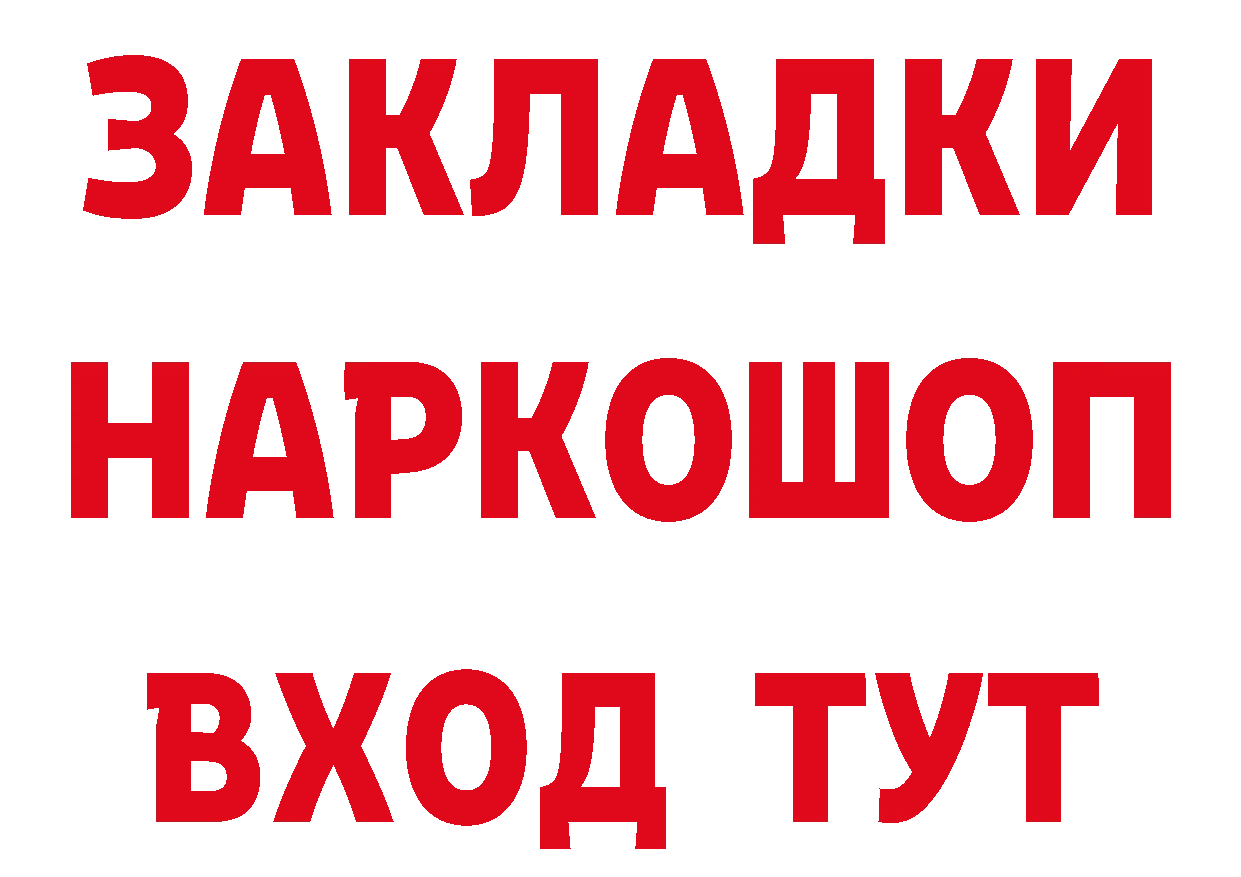 ЗАКЛАДКИ НАРКОШОП ВХОД ТУТ